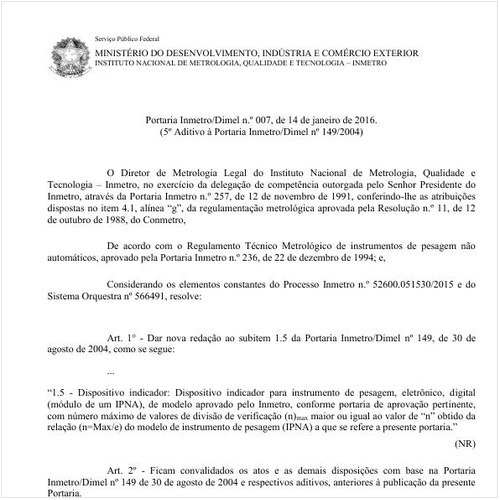 Serviço Público Federal
MINISTÉRIO DO DESENVOLVIMENTO, INDÚSTRIA E COMÉRCIO EXTERIOR
INSTITUTO NACIONAL DE METROLOGIA, QUALIDADE E TECNOLOGIA – INMETRO

Portaria Inmetro/Dimel n.º 007, de 14 de janeiro de 2016.
(5º Aditivo à Portaria Inmetro/Dimel nº 149/2004)

O Diretor de Metrologia Legal do Instituto Nacional de Metrologia, Qualidade e Tecnologia – Inmetro, no exercício da delegação de competência outorgada pelo Senhor Presidente do Inmetro, através da Portaria Inmetro n.º 257, de 12 de novembro de 1991, conferindo-lhe as atribuições dispostas no item 4.1, alínea "g", da regulamentação metrológica aprovada pela Resolução n.º 11, de 12 de outubro de 1988, do Conmetro,

De acordo com o Regulamento Técnico Metrológico de instrumentos de pesagem não automáticos, aprovado pela Portaria Inmetro n.º 236, de 22 de dezembro de 1994; e,

Considerando os elementos constantes do Processo Inmetro n.º 52600.051530/2015 e do Sistema Orquestra nº 566491, resolve:

Art. 1º - Dar nova redação ao subitem 1.5 da Portaria Inmetro/Dimel nº 149, de 30 de agosto de 2004, como se segue:

...

"1.5 - Dispositivo indicador: Dispositivo indicador para instrumento de pesagem, eletrônico, digital (módulo de um IPNA), de modelo aprovado pelo Inmetro, conforme portaria de aprovação pertinente, com número máximo de valores de divisão de verificação $(n)_{max}$ maior ou igual ao valor de "n" obtido da relação (n=Max/e) do modelo de instrumento de pesagem (IPNA) a que se refere a presente portaria."

(NR)

Art. 2º - Ficam convalidados os atos e as demais disposições com base na Portaria Inmetro/Dimel nº 149 de 30 de agosto de 2004 e respectivos aditivos, anteriores à publicação da presente Portaria.